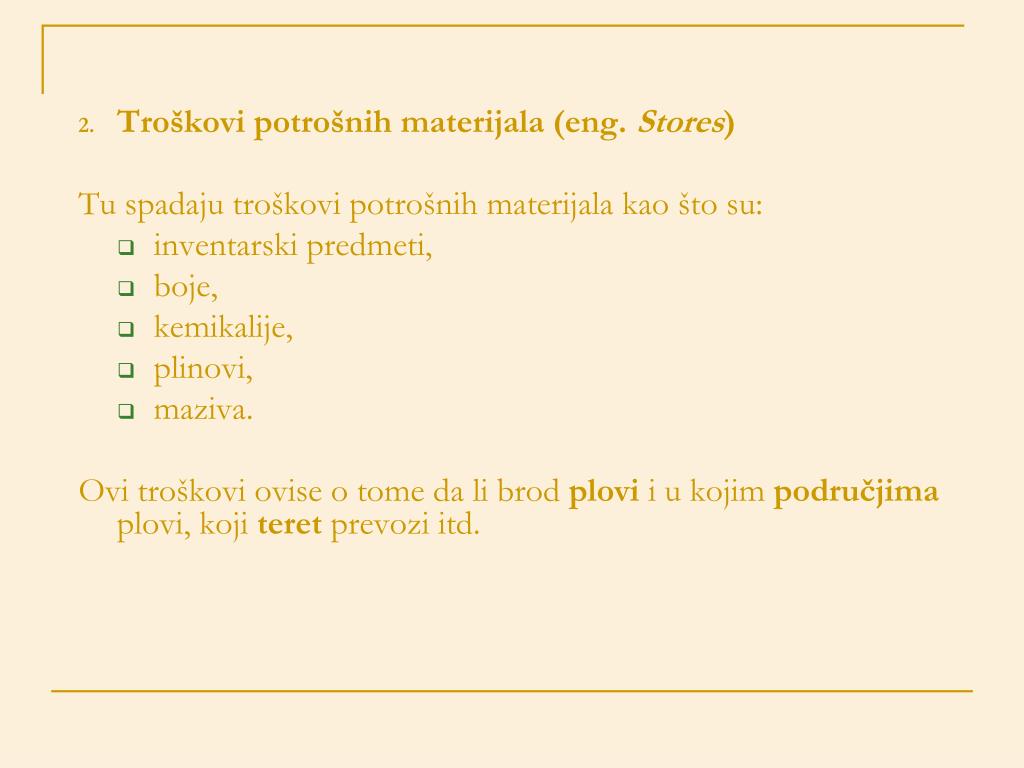 2. Troškovi potrošnih materijala (eng. Stores)

Tu spadaju troškovi potrošnih materijala kao što su:
- inventarski predmeti,
- boje,
- kemikalije,
- plinovi,
- maziva.

Ovi troškovi ovise o tome da li brod plovi i u kojim područjima plovi, koji teret prevozi itd.